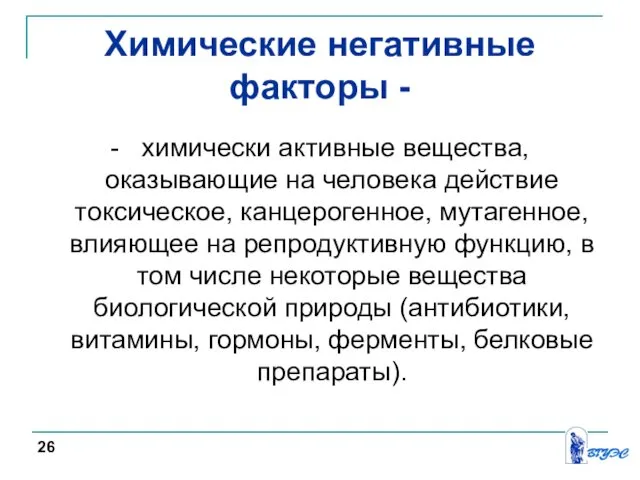 Химические негативные факторы -

- химически активные вещества, оказывающие на человека действие токсическое, канцерогенное, мутагенное, влияющее на репродуктивную функцию, в том числе некоторые вещества биологической природы (антибиотики, витамины, гормоны, ферменты, белковые препараты).

26

ВГУЭС